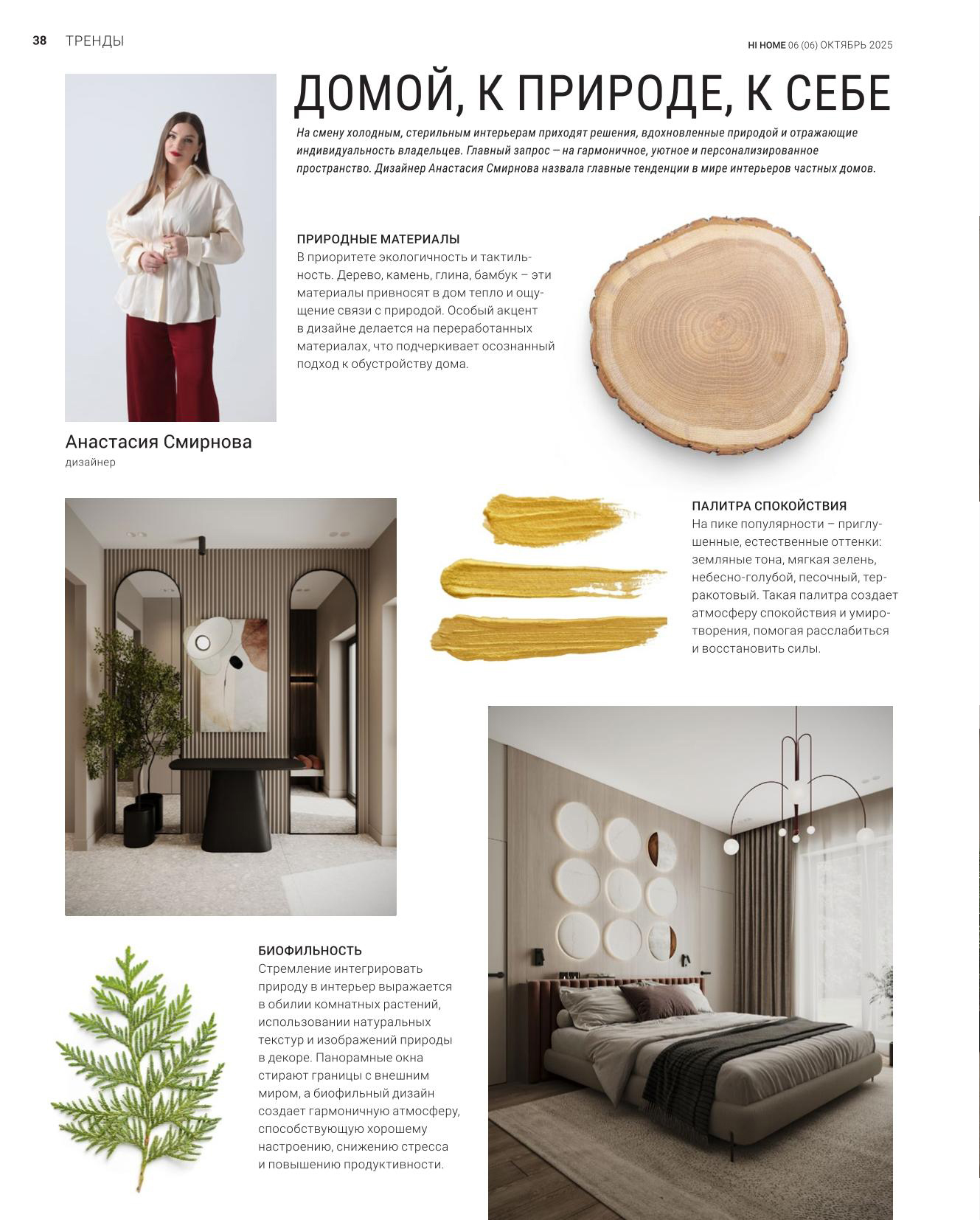 38 ТРЕНДЫ

HI HOME 06 (06) ОКТЯБРЬ 2025

ДОМОЙ, К ПРИРОДЕ, К СЕБЕ

На смену холодным, стерильным интерьерам приходят решения, вдохновленные природой и отражающие индивидуальность владельцев. Главный запрос — на гармоничное, уютное и персонализированное пространство. Дизайнер Анастасия Смирнова назвала главные тенденции в мире интерьеров частных домов.

Анастасия Смирнова
дизайнер

ПРИРОДНЫЕ МАТЕРИАЛЫ
В приоритете экологичность и тактильность. Дерево, камень, глина, бамбук – эти материалы привносят в дом тепло и ощущение связи с природой. Особый акцент в дизайне делается на переработанных материалах, что подчеркивает осознанный подход к обустройству дома.

ПАЛИТРА СПОКОЙСТВИЯ
На пике популярности – приглушенные, естественные оттенки: земляные тона, мягкая зелень, небесно-голубой, песочный, терракотовый. Такая палитра создает атмосферу спокойствия и умиротворения, помогая расслабиться и восстановить силы.

БИОФИЛЬНОСТЬ
Стремление интегрировать природу в интерьер выражается в обилии комнатных растений, использовании натуральных текстур и изображений природы в декоре. Панорамные окна стирают границы с внешним миром, а биофильный дизайн создает гармоничную атмосферу, способствующую хорошему настроению, снижению стресса и повышению продуктивности.